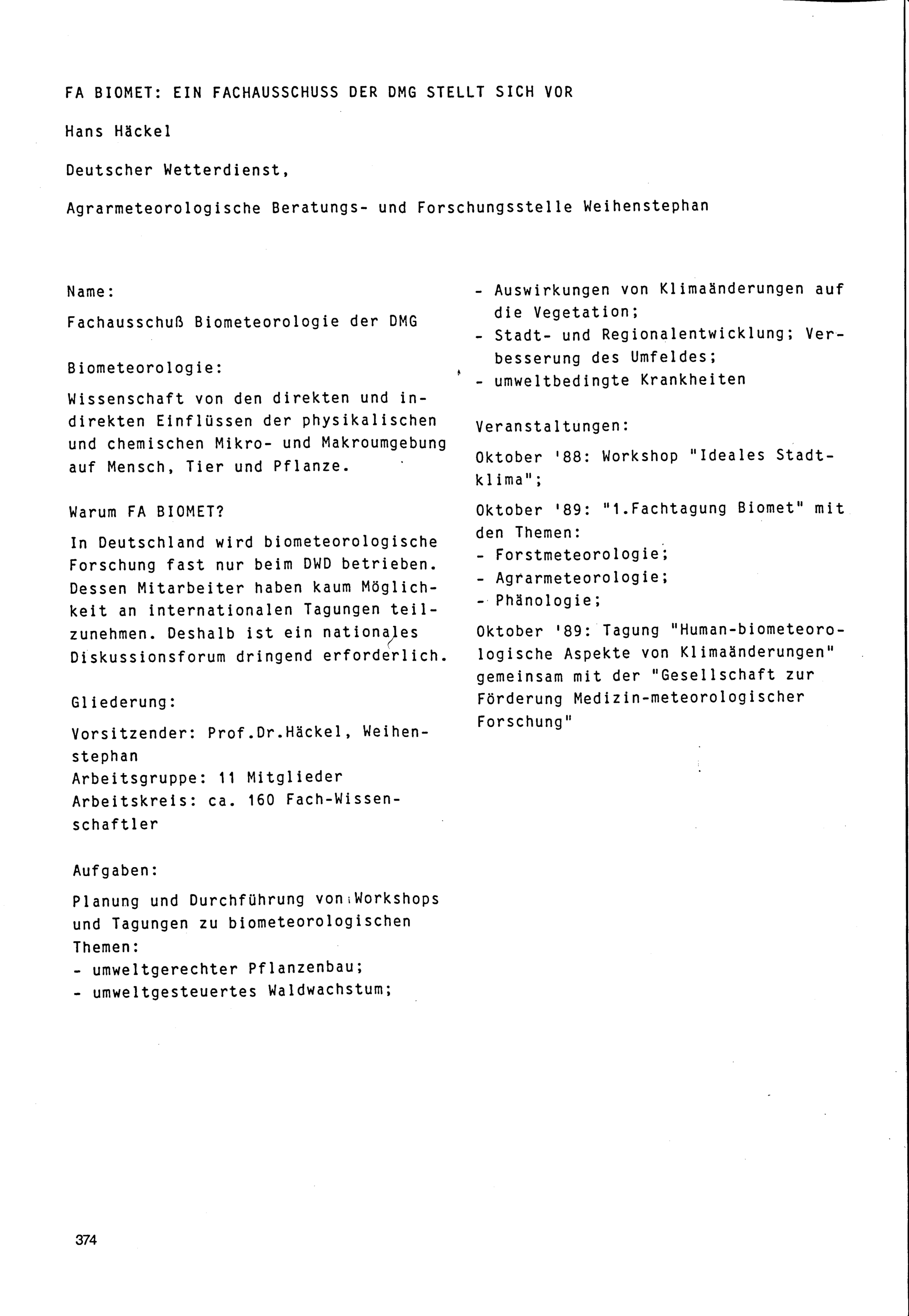 FA BIOMET: EIN FACHAUSSCHUSS DER DMG STELLT SICH VOR

Hans Häckel

Deutscher Wetterdienst,

Agrarmeteorologische Beratungs- und Forschungsstelle Weihenstephan

Name:

Fachausschuß Biometeorologie der DMG

Biometeorologie:

Wissenschaft von den direkten und indirekten Einflüssen der physikalischen und chemischen Mikro- und Makroumgebung auf Mensch, Tier und Pflanze.

Warum FA BIOMET?

In Deutschland wird biometeorologische Forschung fast nur beim DWD betrieben. Dessen Mitarbeiter haben kaum Möglichkeit an internationalen Tagungen teilzunehmen. Deshalb ist ein nationales Diskussionsforum dringend erforderlich.

Gliederung:

Vorsitzender: Prof.Dr.Häckel, Weihenstephan
Arbeitsgruppe: 11 Mitglieder
Arbeitskreis: ca. 160 Fach-Wissenschaftler

Aufgaben:

Planung und Durchführung von Workshops und Tagungen zu biometeorologischen Themen:
- umweltgerechter Pflanzenbau;
- umweltgesteuertes Waldwachstum;
- Auswirkungen von Klimaänderungen auf die Vegetation;
- Stadt- und Regionalentwicklung; Verbesserung des Umfeldes;
- umweltbedingte Krankheiten

Veranstaltungen:

Oktober '88: Workshop "Ideales Stadtklima";

Oktober '89: "1.Fachtagung Biomet" mit den Themen:
- Forstmeteorologie;
- Agrarmeteorologie;
- Phänologie;

Oktober '89: Tagung "Human-biometeorologische Aspekte von Klimaänderungen" gemeinsam mit der "Gesellschaft zur Förderung Medizin-meteorologischer Forschung"

374